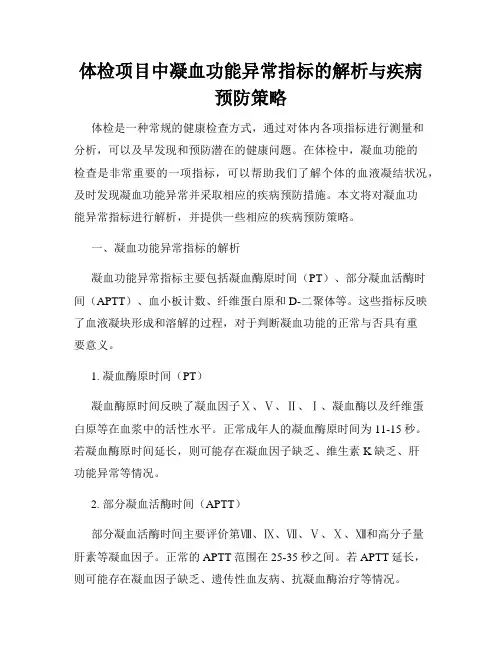 体检项目中凝血功能异常指标的解析与疾病预防策略

体检是一种常规的健康检查方式，通过对体内各项指标进行测量和分析，可以及早发现和预防潜在的健康问题。在体检中，凝血功能的检查是非常重要的一项指标，可以帮助我们了解个体的血液凝结状况，及时发现凝血功能异常并采取相应的疾病预防措施。本文将对凝血功能异常指标进行解析，并提供一些相应的疾病预防策略。

一、凝血功能异常指标的解析

凝血功能异常指标主要包括凝血酶原时间（PT）、部分凝血活酶时间（APTT）、血小板计数、纤维蛋白原和D-二聚体等。这些指标反映了血液凝块形成和溶解的过程，对于判断凝血功能的正常与否具有重要意义。

1. 凝血酶原时间（PT）

凝血酶原时间反映了凝血因子Ⅹ、Ⅴ、Ⅱ、Ⅰ、凝血酶以及纤维蛋白原等在血浆中的活性水平。正常成年人的凝血酶原时间为11-15秒。若凝血酶原时间延长，则可能存在凝血因子缺乏、维生素K缺乏、肝功能异常等情况。

2. 部分凝血活酶时间（APTT）

部分凝血活酶时间主要评价第Ⅷ、Ⅸ、Ⅶ、Ⅴ、Ⅹ、Ⅻ和高分子量肝素等凝血因子。正常的APTT范围在25-35秒之间。若APTT延长，则可能存在凝血因子缺乏、遗传性血友病、抗凝血酶治疗等情况。